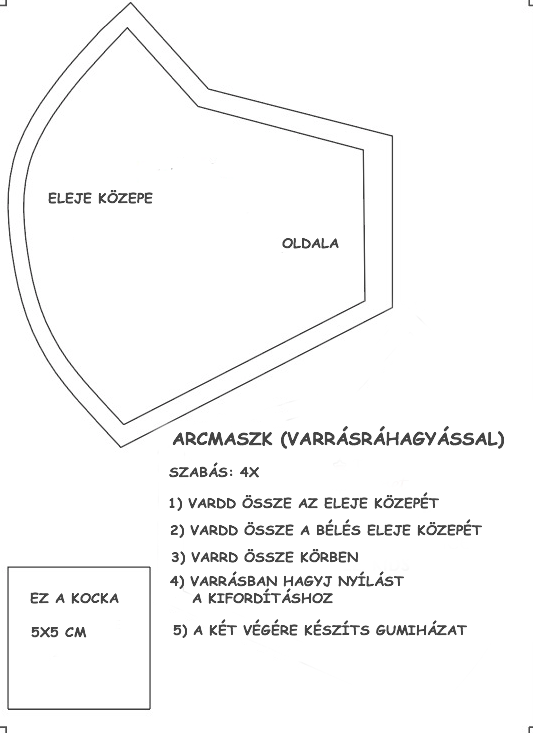 ELEJE KÖZEPE

OLDALA

ARCMASZK (VARRÁSRÁHAGYÁSSAL)

SZABÁS: 4X

1) VARDD ÖSSZE AZ ELEJE KÖZEPÉT

2) VARDD ÖSSZE A BÉLÉS ELEJE KÖZEPÉT

3) VARRD ÖSSZE KÖRBEN

4) VARRÁSBAN HAGYJ NYÍLÁST A KIFORDÍTÁSHOZ

5) A KÉT VÉGÉRE KÉSZÍTS GUMIHÁZAT

EZ A KOCKA

5X5 CM